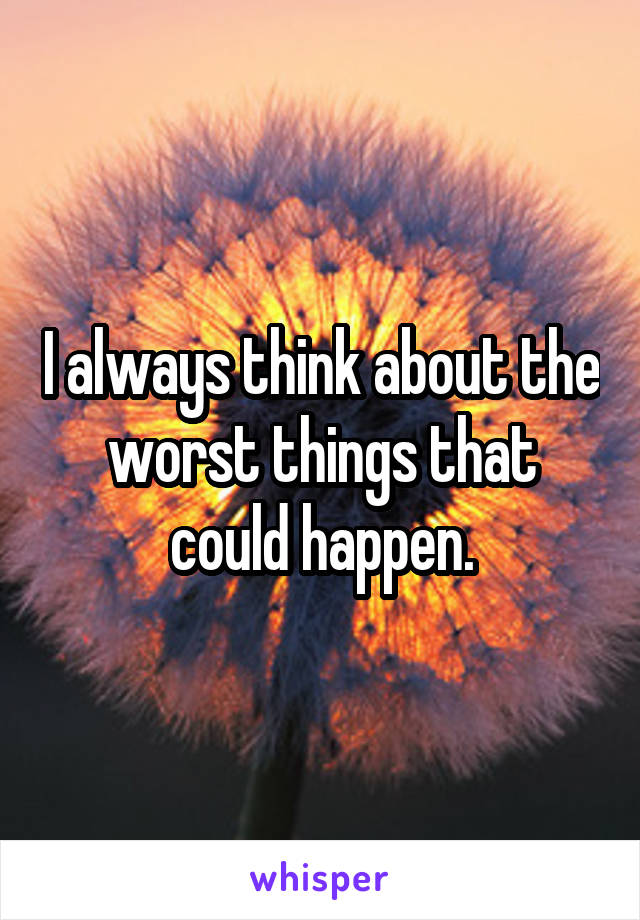 I always think about the worst things that could happen.

whisper